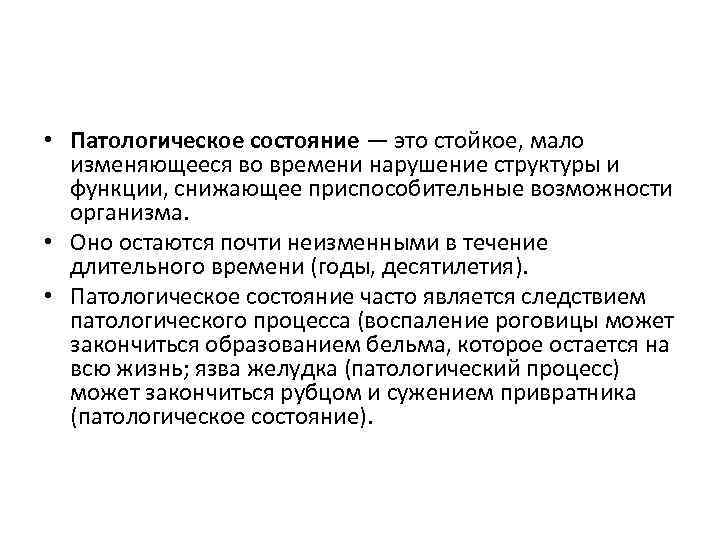 • Патологическое состояние — это стойкое, мало изменяющееся во времени нарушение структуры и функции, снижающее приспособительные возможности организма.

• Оно остаются почти неизменными в течение длительного времени (годы, десятилетия).

• Патологическое состояние часто является следствием патологического процесса (воспаление роговицы может закончиться образованием бельма, которое остается на всю жизнь; язва желудка (патологический процесс) может закончиться рубцом и сужением привратника (патологическое состояние).